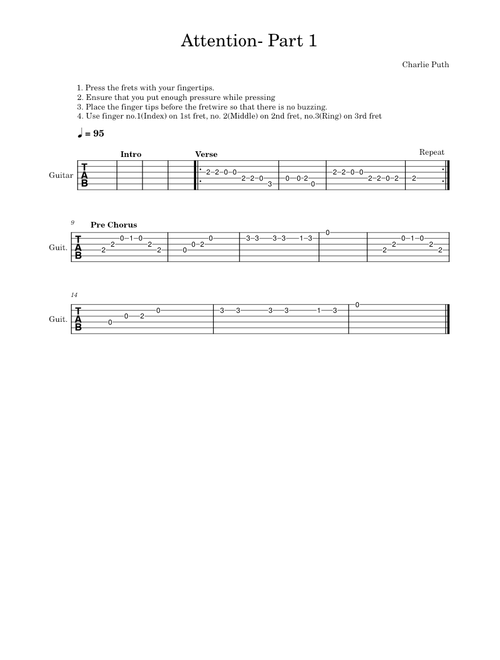 Attention- Part 1

Charlie Puth

1. Press the frets with your fingertips.
2. Ensure that you put enough pressure while pressing
3. Place the finger tips before the fretwire so that there is no buzzing.
4. Use finger no.1(Index) on 1st fret, no. 2(Middle) on 2nd fret, no.3(Ring) on 3rd fret

♩ = 95

Intro

Verse

Repeat

Guitar

T
A
B

2 2 0 0 2 2 0 3 0 0 2 0 2 2 0 0 2 2 0 2 2

9

Pre Chorus

Guit.

T
A
B

2 2 0 1 0 2 2 0 0 2 0 3 3 3 3 1 3 0 2 2 0 1 0 2 2

14

Guit.

T
A
B

0 0 2 0 3 3 3 3 1 3 0